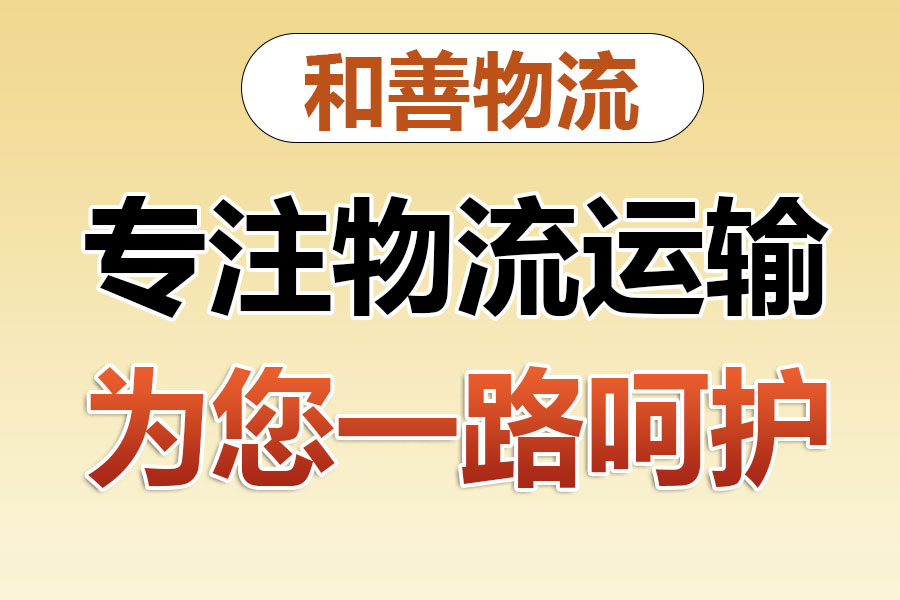 和善物流

专注物流运输

为您一路呵护